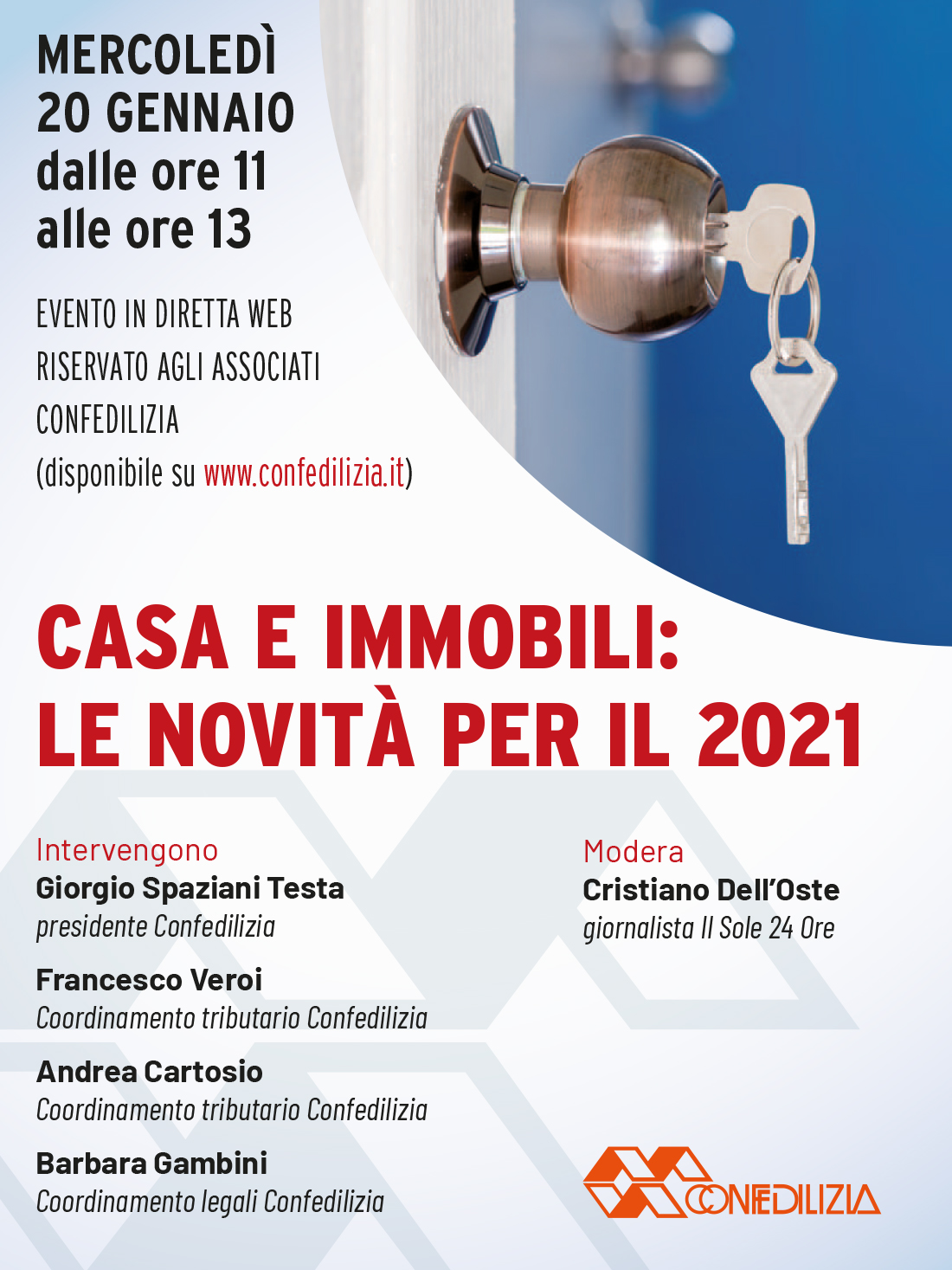 MERCOLEDÌ
20 GENNAIO
dalle ore 11
alle ore 13

EVENTO IN DIRETTA WEB
RISERVATO AGLI ASSOCIATI
CONFEDILIZIA
(disponibile su www.confedilizia.it)

CASA E IMMOBILI:
LE NOVITÀ PER IL 2021

Intervengono
Giorgio Spaziani Testa
presidente Confedilizia

Francesco Veroi
Coordinamento tributario Confedilizia

Andrea Cartosio
Coordinamento tributario Confedilizia

Barbara Gambini
Coordinamento legali Confedilizia

Modera
Cristiano Dell'Oste
giornalista Il Sole 24 Ore

CONFEDILIZIA